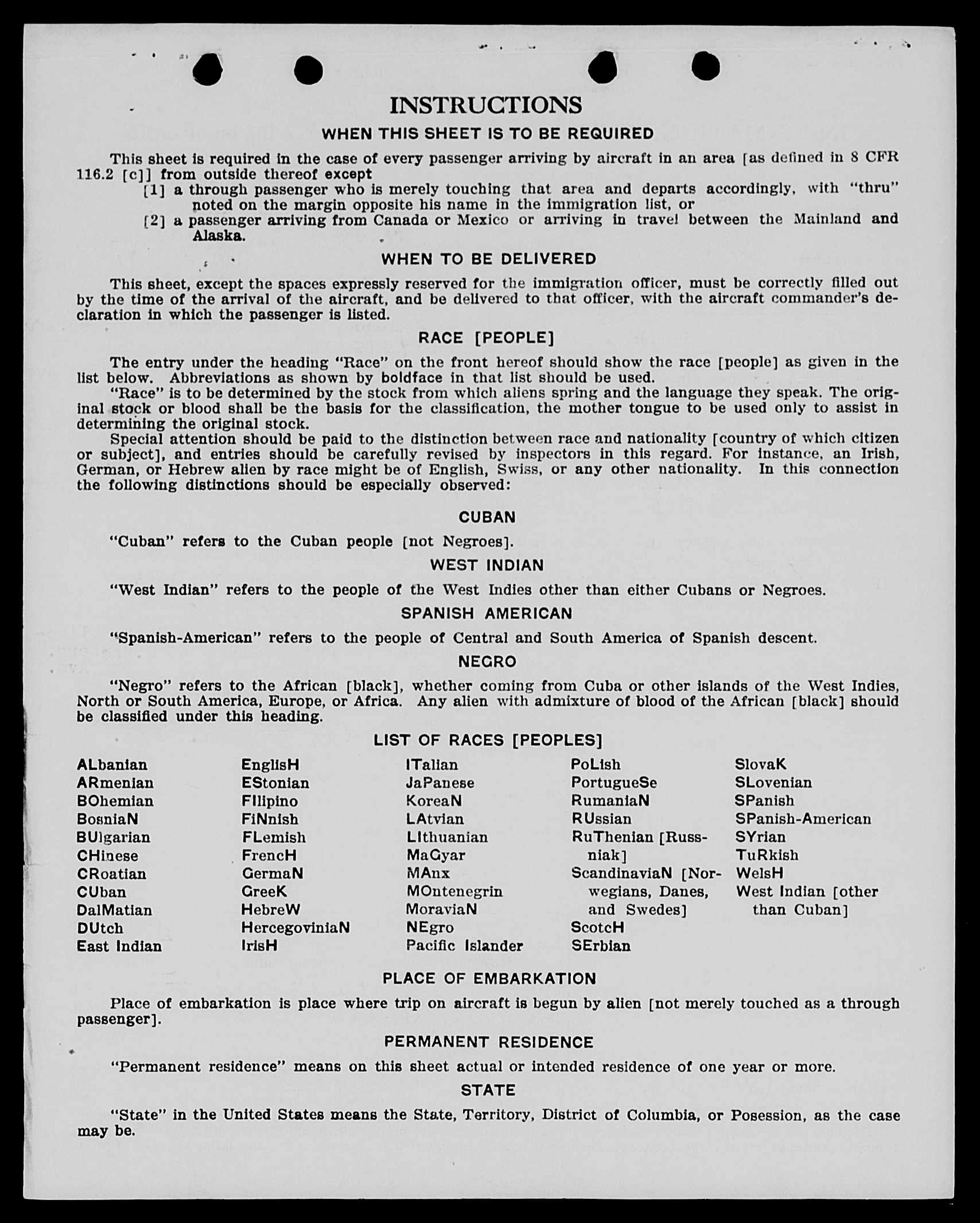 INSTRUCTIONS

WHEN THIS SHEET IS TO BE REQUIRED

This sheet is required in the case of every passenger arriving by aircraft in an area [as defined in 8 CFR 116.2 [c]] from outside thereof except

[1] a through passenger who is merely touching that area and departs accordingly, with "thru" noted on the margin opposite his name in the immigration list, or

[2] a passenger arriving from Canada or Mexico or arriving in travel between the Mainland and Alaska.

WHEN TO BE DELIVERED

This sheet, except the spaces expressly reserved for the immigration officer, must be correctly filled out by the time of the arrival of the aircraft, and be delivered to that officer, with the aircraft commander's declaration in which the passenger is listed.

RACE [PEOPLE]

The entry under the heading "Race" on the front hereof should show the race [people] as given in the list below. Abbreviations as shown by boldface in that list should be used.

"Race" is to be determined by the stock from which aliens spring and the language they speak. The original stock or blood shall be the basis for the classification, the mother tongue to be used only to assist in determining the original stock.

Special attention should be paid to the distinction between race and nationality [country of which citizen or subject], and entries should be carefully revised by inspectors in this regard. For instance, an Irish, German, or Hebrew alien by race might be of English, Swiss, or any other nationality. In this connection the following distinctions should be especially observed:

CUBAN

"Cuban" refers to the Cuban people [not Negroes].

WEST INDIAN

"West Indian" refers to the people of the West Indies other than either Cubans or Negroes.

SPANISH AMERICAN

"Spanish-American" refers to the people of Central and South America of Spanish descent.

NEGRO

"Negro" refers to the African [black], whether coming from Cuba or other islands of the West Indies, North or South America, Europe, or Africa. Any alien with admixture of blood of the African [black] should be classified under this heading.

LIST OF RACES [PEOPLES]

ALbanian
ARmenian
BOhemian
BosniaN
BUlgarian
CHinese
CRoatian
CUban
DalMatian
DUtch
East Indian

EnglisH
EStonian
FIlipino
FiNnish
FLemish
FrencH
GermaN
GreeK
HebreW
HercegoviniaN
IrisH

ITalian
JaPanese
KoreaN
LAtvian
LIthuanian
MaGyar
MAnx
MOntenegrin
MoraviaN
NEgro
Pacific Islander

PoLish
PortugueSe
RumaniaN
RUssian
RuThenian [Russniak]
ScandinaviaN [Norwegians, Danes, and Swedes]
ScotcH
SErbian

SlovaK
SLovenian
SPanish
SPanish-American
SYrian
TuRkish
WelsH
West Indian [other than Cuban]

PLACE OF EMBARKATION

Place of embarkation is place where trip on aircraft is begun by alien [not merely touched as a through passenger].

PERMANENT RESIDENCE

"Permanent residence" means on this sheet actual or intended residence of one year or more.

STATE

"State" in the United States means the State, Territory, District of Columbia, or Posession, as the case may be.